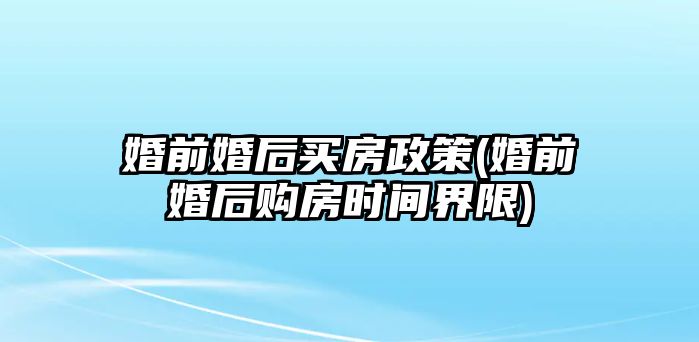 婚前婚后买房政策(婚前婚后购房时间界限)